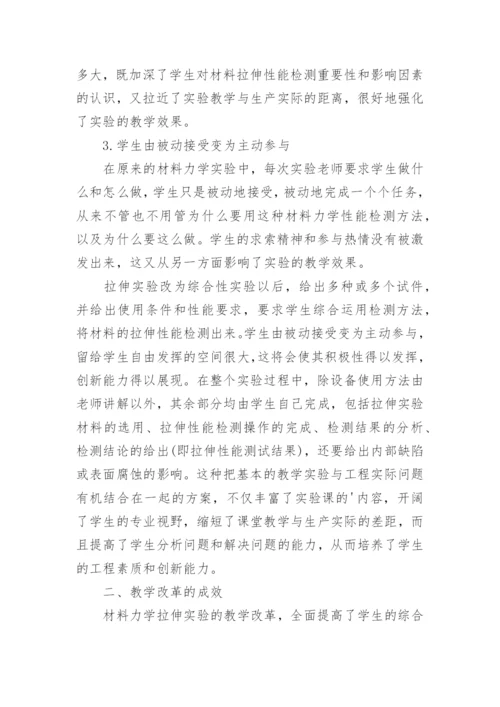 多大，既加深了学生对材料拉伸性能检测重要性和影响因素的认识，又拉近了实验教学与生产实际的距离，很好地强化了实验的教学效果。

3.学生由被动接受变为主动参与

在原来的材料力学实验中，每次实验老师要求学生做什么和怎么做，学生只是被动地接受，被动地完成一个个任务，从来不管也不用管为什么要用这种材料力学性能检测方法，以及为什么要这么做。学生的求索精神和参与热情没有被激发出来，这又从另一方面影响了实验的教学效果。

拉伸实验改为综合性实验以后，给出多种或多个试件，并给出使用条件和性能要求，要求学生综合运用检测方法，将材料的拉伸性能检测出来。学生由被动接受变为主动参与，留给学生自由发挥的空间很大，这将会使其积极性得以发挥，创新能力得以展现。在整个实验过程中，除设备使用方法由老师讲解以外，其余部分均由学生自己完成，包括拉伸实验材料的选用、拉伸性能检测操作的完成、检测结果的分析、检测结论的给出(即拉伸性能测试结果)，还要给出内部缺陷或表面腐蚀的影响。这种把基本的教学实验与工程实际问题有机结合在一起的方案，不仅丰富了实验课的'内容，开阔了学生的专业视野，缩短了课堂教学与生产实际的差距，而且提高了学生分析问题和解决问题的能力，从而培养了学生的工程素质和创新能力。

二、教学改革的成效

材料力学拉伸实验的教学改革，全面提高了学生的综合